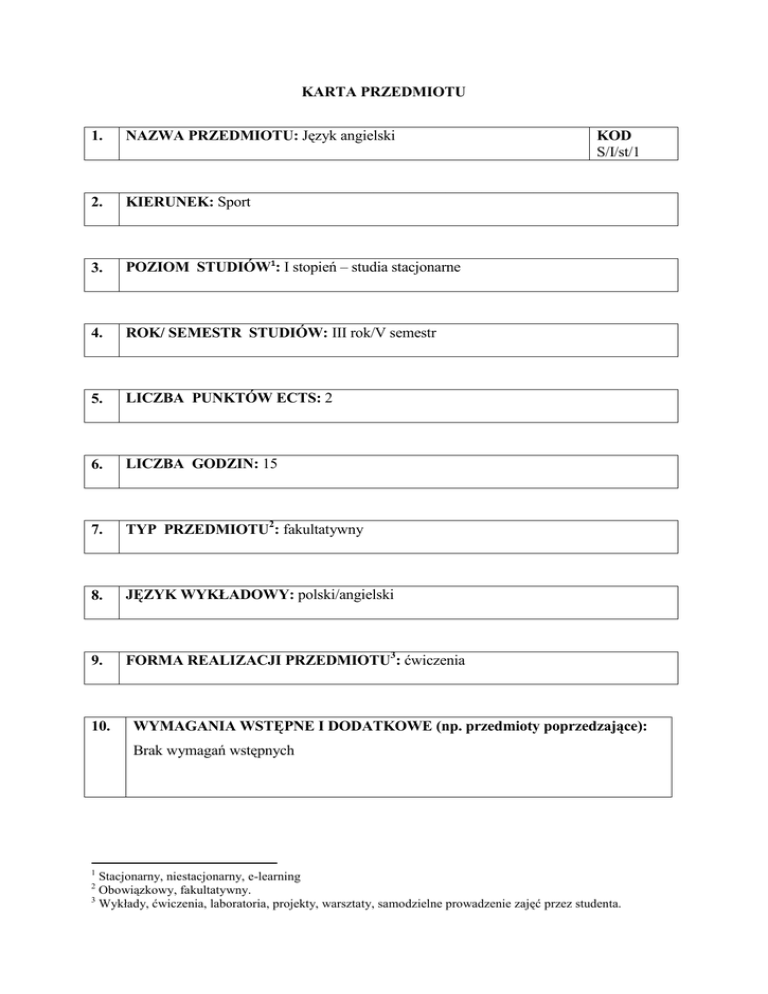 KARTA PRZEDMIOTU

| 1. | NAZWA PRZEDMIOTU: Język angielski | KOD S/I/st/1 |
|---|---|---|

| 2. | KIERUNEK: Sport |
|---|---|

| 3. | POZIOM STUDIÓW$^1$: I stopień – studia stacjonarne |
|---|---|

| 4. | ROK/ SEMESTR STUDIÓW: III rok/V semestr |
|---|---|

| 5. | LICZBA PUNKTÓW ECTS: 2 |
|---|---|

| 6. | LICZBA GODZIN: 15 |
|---|---|

| 7. | TYP PRZEDMIOTU$^2$: fakultatywny |
|---|---|

| 8. | JĘZYK WYKŁADOWY: polski/angielski |
|---|---|

| 9. | FORMA REALIZACJI PRZEDMIOTU$^3$: ćwiczenia |
|---|---|

| 10. | WYMAGANIA WSTĘPNE I DODATKOWE (np. przedmioty poprzedzające): Brak wymagań wstępnych |
|---|---|

$^1$ Stacjonarny, niestacjonarny, e-learning
$^2$ Obowiązkowy, fakultatywny.
$^3$ Wykłady, ćwiczenia, laboratoria, projekty, warsztaty, samodzielne prowadzenie zajęć przez studenta.